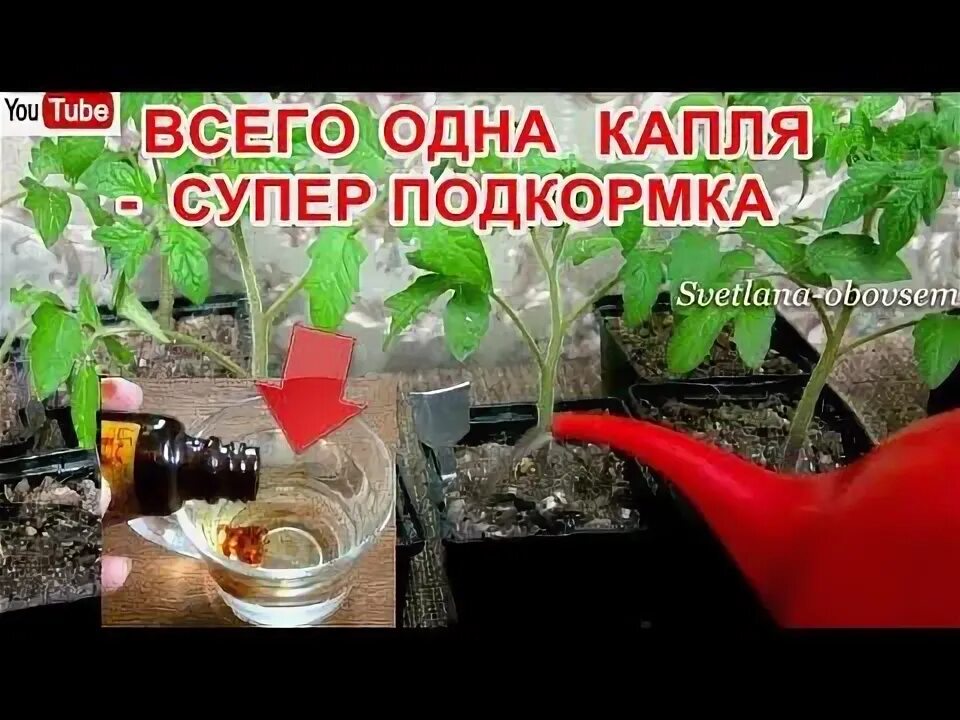 YouTube

ВСЕГО ОДНА КАПЛЯ
- СУПЕР ПОДКОРМКА

Svetlana-obovsem